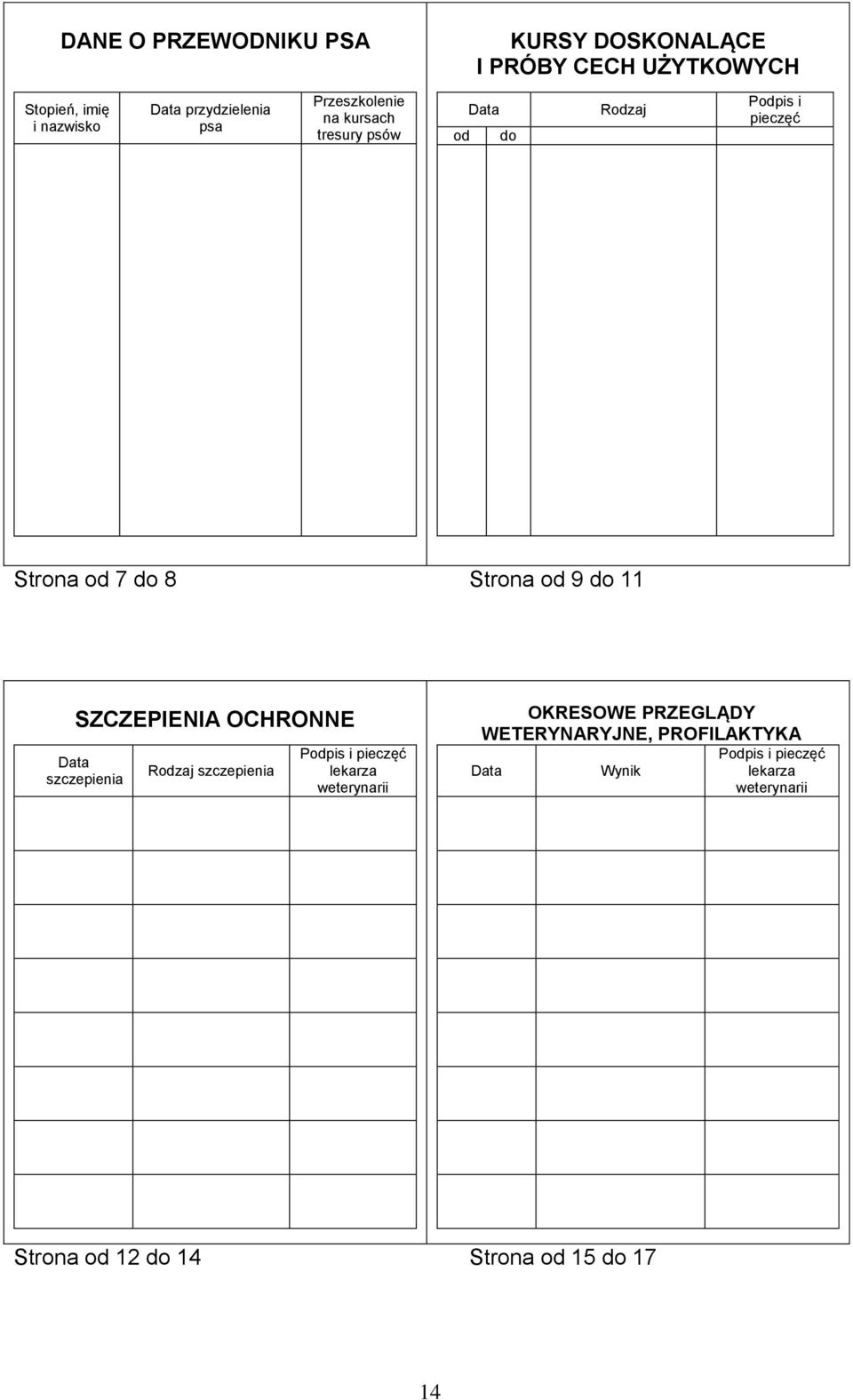 DANE O PRZEWODNIKU PSA

| Stopień, imię i nazwisko | Data przydzielenia psa | Przeszkolenie na kursach tresury psów |
|---|---|---|
| | | |

Strona od 7 do 8

KURSY DOSKONALĄCE I PRÓBY CECH UŻYTKOWYCH

| Data od | Data do | Rodzaj | Podpis i pieczęć |
|---|---|---|---|
| | | | |

Strona od 9 do 11

SZCZEPIENIA OCHRONNE

| Data szczepienia | Rodzaj szczepienia | Podpis i pieczęć lekarza weterynarii |
|---|---|---|
| | | |
| | | |
| | | |
| | | |
| | | |
| | | |
| | | |
| | | |

Strona od 12 do 14

OKRESOWE PRZEGLĄDY WETERYNARYJNE, PROFILAKTYKA

| Data | Wynik | Podpis i pieczęć lekarza weterynarii |
|---|---|---|
| | | |
| | | |
| | | |
| | | |
| | | |
| | | |
| | | |
| | | |

Strona od 15 do 17

14